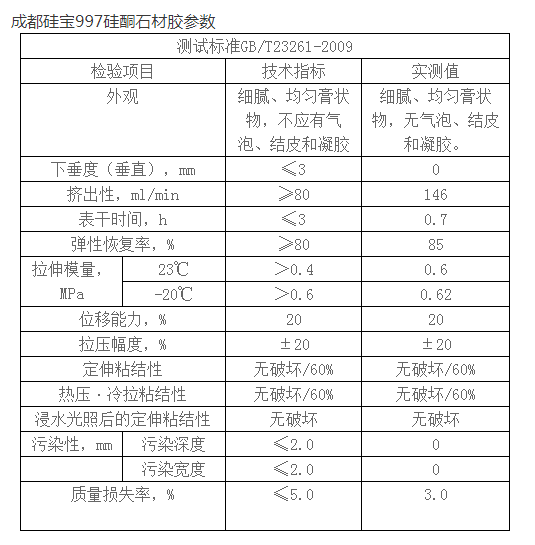 成都硅宝997硅酮石材胶参数

| 测试标准GB/T23261-2009 | | | |
|---|---|---|---|
| 检验项目 | | 技术指标 | 实测值 |
| 外观 | | 细腻、均匀膏状物，不应有气泡、结皮和凝胶 | 细腻、均匀膏状物，无气泡、结皮和凝胶。 |
| 下垂度（垂直），mm | | ≤3 | 0 |
| 挤出性，ml/min | | ≥80 | 146 |
| 表干时间，h | | ≤3 | 0.7 |
| 弹性恢复率，% | | ≥80 | 85 |
| 拉伸模量，MPa | 23℃ | >0.4 | 0.6 |
| | -20℃ | >0.6 | 0.62 |
| 位移能力，% | | 20 | 20 |
| 拉压幅度，% | | ±20 | ±20 |
| 定伸粘结性 | | 无破坏/60% | 无破坏/60% |
| 热压·冷拉粘结性 | | 无破坏/60% | 无破坏/60% |
| 浸水光照后的定伸粘结性 | | 无破坏 | 无破坏 |
| 污染性，mm | 污染深度 | ≤2.0 | 0 |
| | 污染宽度 | ≤2.0 | 0 |
| 质量损失率，% | | ≤5.0 | 3.0 |